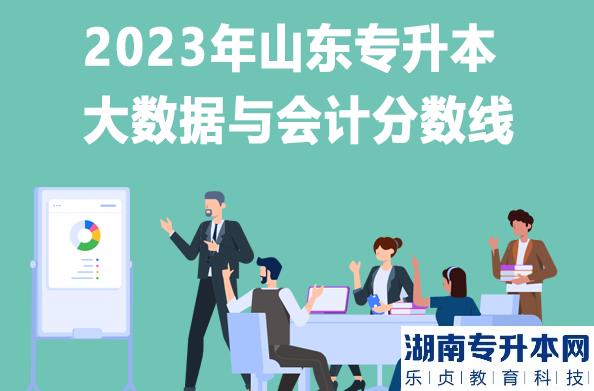 2023年山东专升本
大数据与会计分数线

湖南专升本网
乐|贞|教|育|科|技